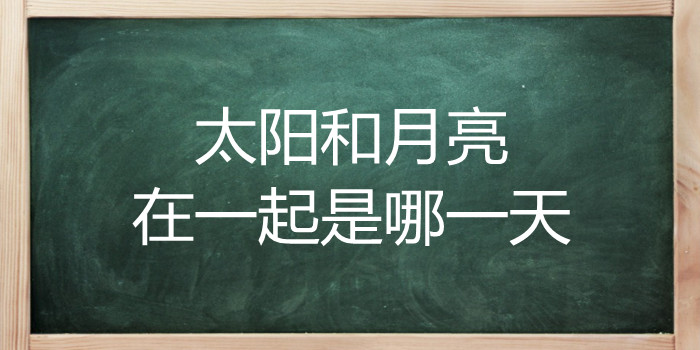 太阳和月亮
在一起是哪一天